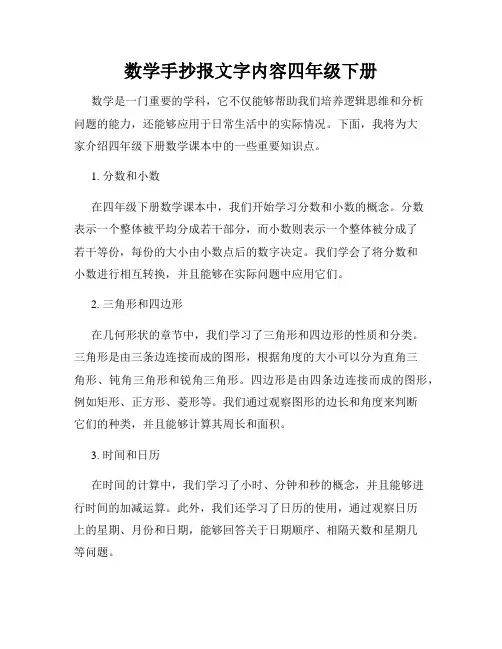 数学手抄报文字内容四年级下册

数学是一门重要的学科，它不仅能够帮助我们培养逻辑思维和分析问题的能力，还能够应用于日常生活中的实际情况。下面，我将为大家介绍四年级下册数学课本中的一些重要知识点。

1. 分数和小数

在四年级下册数学课本中，我们开始学习分数和小数的概念。分数表示一个整体被平均分成若干部分，而小数则表示一个整体被分成了若干等份，每份的大小由小数点后的数字决定。我们学会了将分数和小数进行相互转换，并且能够在实际问题中应用它们。

2. 三角形和四边形

在几何形状的章节中，我们学习了三角形和四边形的性质和分类。三角形是由三条边连接而成的图形，根据角度的大小可以分为直角三角形、钝角三角形和锐角三角形。四边形是由四条边连接而成的图形，例如矩形、正方形、菱形等。我们通过观察图形的边长和角度来判断它们的种类，并且能够计算其周长和面积。

3. 时间和日历

在时间的计算中，我们学习了小时、分钟和秒的概念，并且能够进行时间的加减运算。此外，我们还学习了日历的使用，通过观察日历上的星期、月份和日期，能够回答关于日期顺序、相隔天数和星期几等问题。